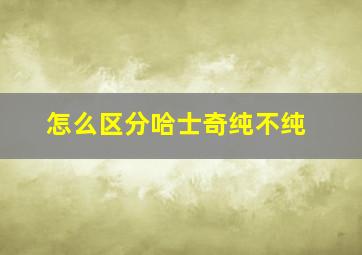 怎么区分哈士奇纯不纯